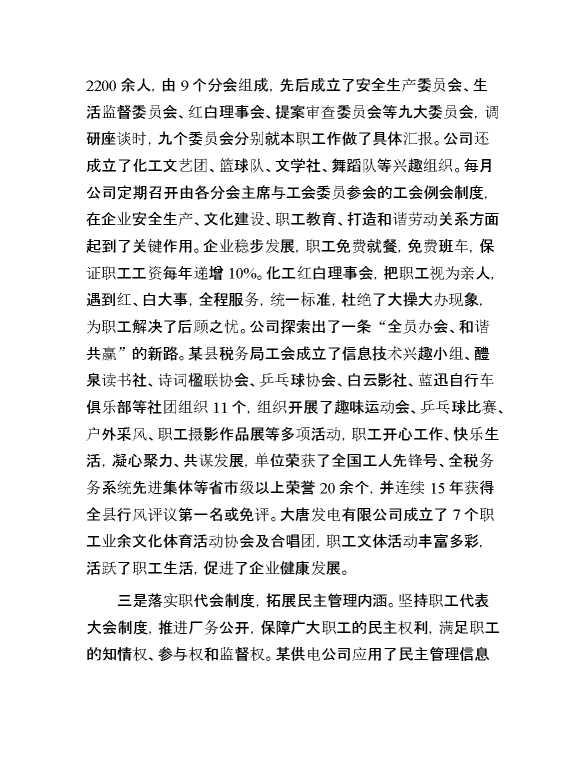 2200 余人，由 9 个分会组成，先后成立了安全生产委员会、生活监督委员会、红白理事会、提案审查委员会等九大委员会，调研座谈时，九个委员会分别就本职工作做了具体汇报。公司还成立了化工文艺团、篮球队、文学社、舞蹈队等兴趣组织。每月公司定期召开由各分会主席与工会委员参会的工会例会制度，在企业安全生产、文化建设、职工教育、打造和谐劳动关系方面起到了关键作用。企业稳步发展，职工免费就餐，免费班车，保证职工工资每年递增 10%。化工红白理事会，把职工视为亲人，遇到红、白大事，全程服务，统一标准，杜绝了大操大办现象，为职工解决了后顾之忧。公司探索出了一条“全员办会、和谐共赢”的新路。某县税务局工会成立了信息技术兴趣小组、醴泉读书社、诗词楹联协会、乒乓球协会、白云影社、蓝迅自行车俱乐部等社团组织 11 个，组织开展了趣味运动会、乒乓球比赛、户外采风、职工摄影作品展等多项活动，职工开心工作、快乐生活，凝心聚力、共谋发展，单位荣获了全国工人先锋号、全税务务系统先进集体等省市级以上荣誉 20 余个，并连续 15 年获得全县行风评议第一名或免评。大唐发电有限公司成立了 7 个职工业余文化体育活动协会及合唱团，职工文体活动丰富多彩，活跃了职工生活，促进了企业健康发展。

三是落实职代会制度，拓展民主管理内涵。坚持职工代表大会制度，推进厂务公开，保障广大职工的民主权利，满足职工的知情权、参与权和监督权。某供电公司应用了民主管理信息